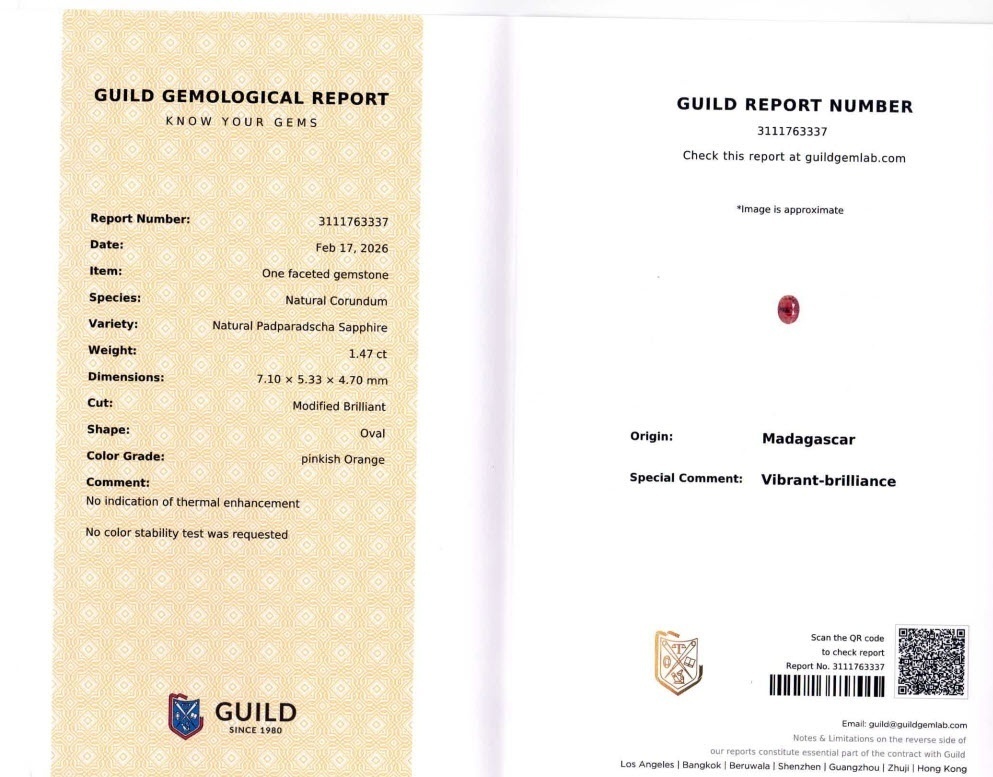 GUILD GEMOLOGICAL REPORT
KNOW YOUR GEMS

Report Number: 3111763337
Date: Feb 17, 2026
Item: One faceted gemstone
Species: Natural Corundum
Variety: Natural Padparadscha Sapphire
Weight: 1.47 ct
Dimensions: 7.10 × 5.33 × 4.70 mm
Cut: Modified Brilliant
Shape: Oval
Color Grade: pinkish Orange
Comment:
No indication of thermal enhancement

No color stability test was requested

GUILD
SINCE 1980

GUILD REPORT NUMBER
3111763337
Check this report at guildgemlab.com

*Image is approximate

Origin: Madagascar

Special Comment: Vibrant-brilliance

Scan the QR code
to check report
Report No. 3111763337

Email: guild@guildgemlab.com
Notes & Limitations on the reverse side of
our reports constitute essential part of the contract with Guild
Los Angeles | Bangkok | Beruwala | Shenzhen | Guangzhou | Zhuji | Hong Kong